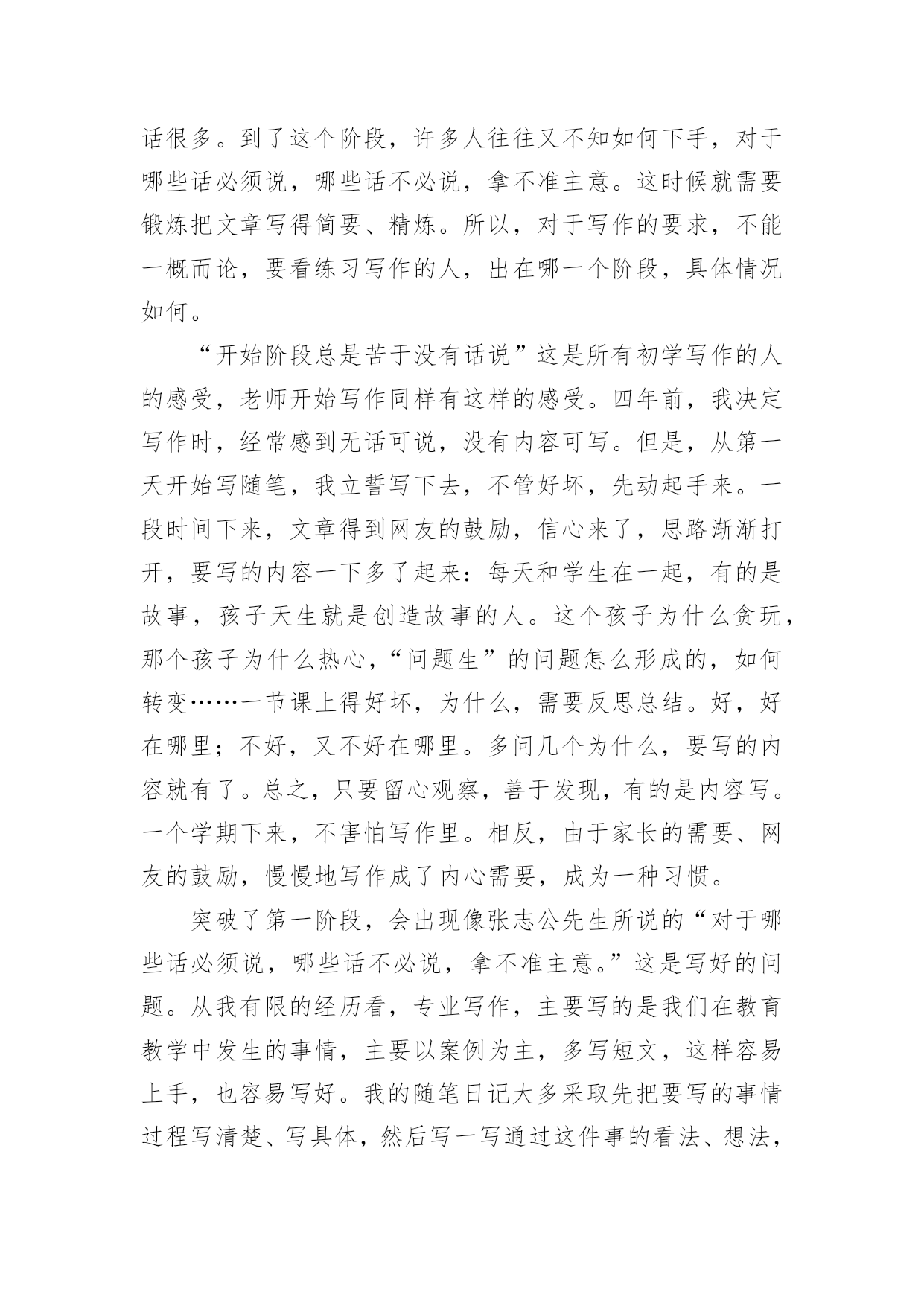 话很多。到了这个阶段，许多人往往又不知如何下手，对于哪些话必须说，哪些话不必说，拿不准主意。这时候就需要锻炼把文章写得简要、精炼。所以，对于写作的要求，不能一概而论，要看练习写作的人，出在哪一个阶段，具体情况如何。

“开始阶段总是苦于没有话说”这是所有初学写作的人的感受，老师开始写作同样有这样的感受。四年前，我决定写作时，经常感到无话可说，没有内容可写。但是，从第一天开始写随笔，我立誓写下去，不管好坏，先动起手来。一段时间下来，文章得到网友的鼓励，信心来了，思路渐渐打开，要写的内容一下多了起来：每天和学生在一起，有的是故事，孩子天生就是创造故事的人。这个孩子为什么贪玩，那个孩子为什么热心，“问题生”的问题怎么形成的，如何转变……一节课上得好坏，为什么，需要反思总结。好，好在哪里；不好，又不好在哪里。多问几个为什么，要写的内容就有了。总之，只要留心观察，善于发现，有的是内容写。一个学期下来，不害怕写作里。相反，由于家长的需要、网友的鼓励，慢慢地写作成了内心需要，成为一种习惯。

突破了第一阶段，会出现像张志公先生所说的“对于哪些话必须说，哪些话不必说，拿不准主意。”这是写好的问题。从我有限的经历看，专业写作，主要写的是我们在教育教学中发生的事情，主要以案例为主，多写短文，这样容易上手，也容易写好。我的随笔日记大多采取先把要写的事情过程写清楚、写具体，然后写一写通过这件事的看法、想法，